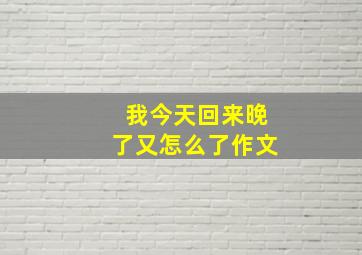 我今天回来晚了又怎么了作文